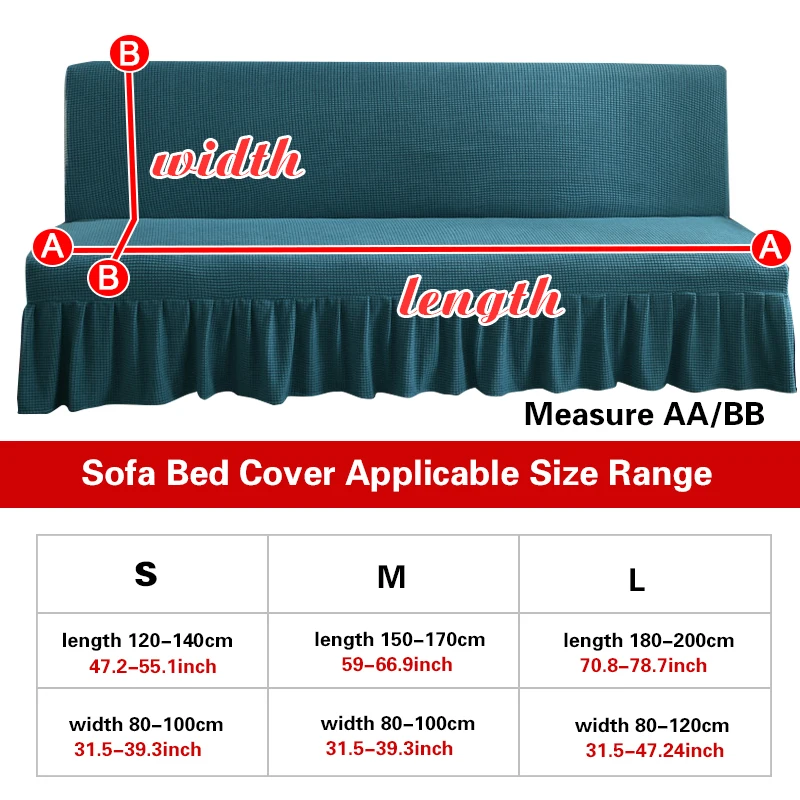 B

width

A

B

A

length

Measure AA/BB

Sofa Bed Cover Applicable Size Range

| S | M | L |
|---|---|---|
| length 120–140cm 47.2–55.1inch | length 150–170cm 59–66.9inch | length 180–200cm 70.8–78.7inch |
| width 80–100cm 31.5–39.3inch | width 80–100cm 31.5–39.3inch | width 80–120cm 31.5–47.24inch |